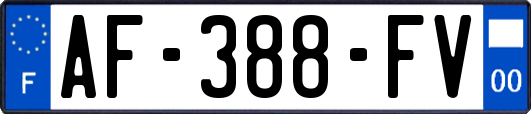 F
AF-388-FV
00